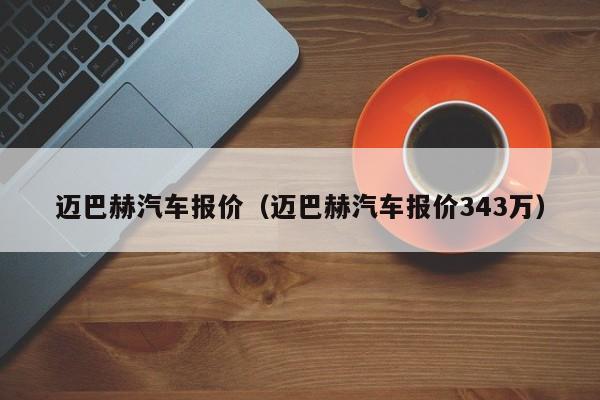 迈巴赫汽车报价（迈巴赫汽车报价343万）